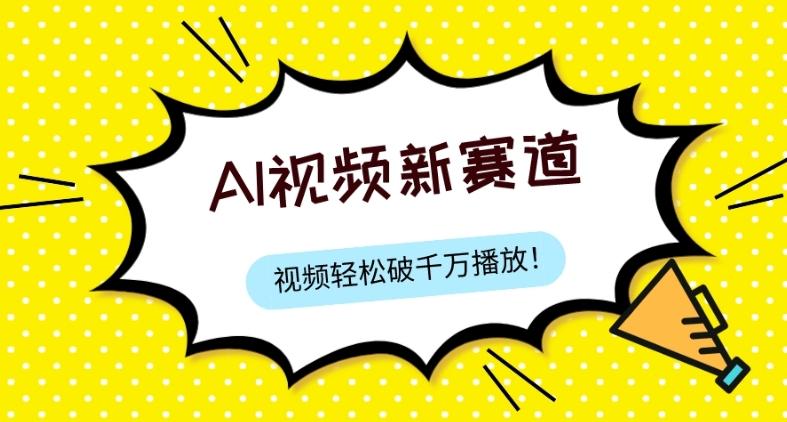 AI视频新赛道

视频轻松破千万播放！